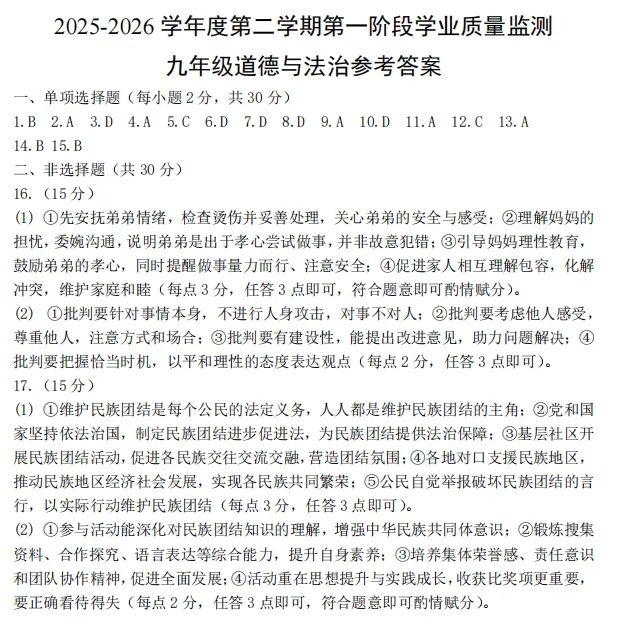 2025-2026 学年度第二学期第一阶段学业质量监测

九年级道德与法治参考答案

一、单项选择题（每小题 2 分，共 30 分）

1.B 2.A 3.D 4.A 5.C 6.D 7.D 8.D 9.A 10.D 11.A 12.C 13.A 14.B 15.B

二、非选择题（共 30 分）

16.（15 分）

(1) ①先安抚弟弟情绪，检查烫伤并妥善处理，关心弟弟的安全与感受；②理解妈妈的担忧，委婉沟通，说明弟弟是出于孝心尝试做事，并非故意犯错；③引导妈妈理性教育，鼓励弟弟的孝心，同时提醒做事量力而行、注意安全；④促进家人相互理解包容，化解冲突，维护家庭和睦（每点 3 分，任答 3 点即可，符合题意即可酌情赋分）。

(2) ①批判要针对事情本身，不进行人身攻击，对事不对人；②批判要考虑他人感受，尊重他人，注意方式和场合；③批判要有建设性，能提出改进意见，助力问题解决；④批判要把握恰当时机，以平和理性的态度表达观点（每点 2 分，任答 3 点即可）。

17.（15 分）

(1) ①维护民族团结是每个公民的法定义务，人人都是维护民族团结的主角；②党和国家坚持依法治国，制定民族团结进步促进法，为民族团结提供法治保障；③基层社区开展民族团结活动，促进各民族交往交流交融，营造团结氛围；④各地对口支援民族地区，推动民族地区经济社会发展，实现各民族共同繁荣；⑤公民自觉举报破坏民族团结的言行，以实际行动维护民族团结（每点 3 分，任答 3 点即可）。

(2) ①参与活动能深化对民族团结知识的理解，增强中华民族共同体意识；②锻炼搜集资料、合作探究、语言表达等综合能力，提升自身素养；③培养集体荣誉感、责任意识和团队协作精神，促进全面发展；④活动重在思想提升与实践成长，收获比奖项更重要，要正确看待得失（每点 2 分，任答 3 点即可，符合题意即可酌情赋分）。